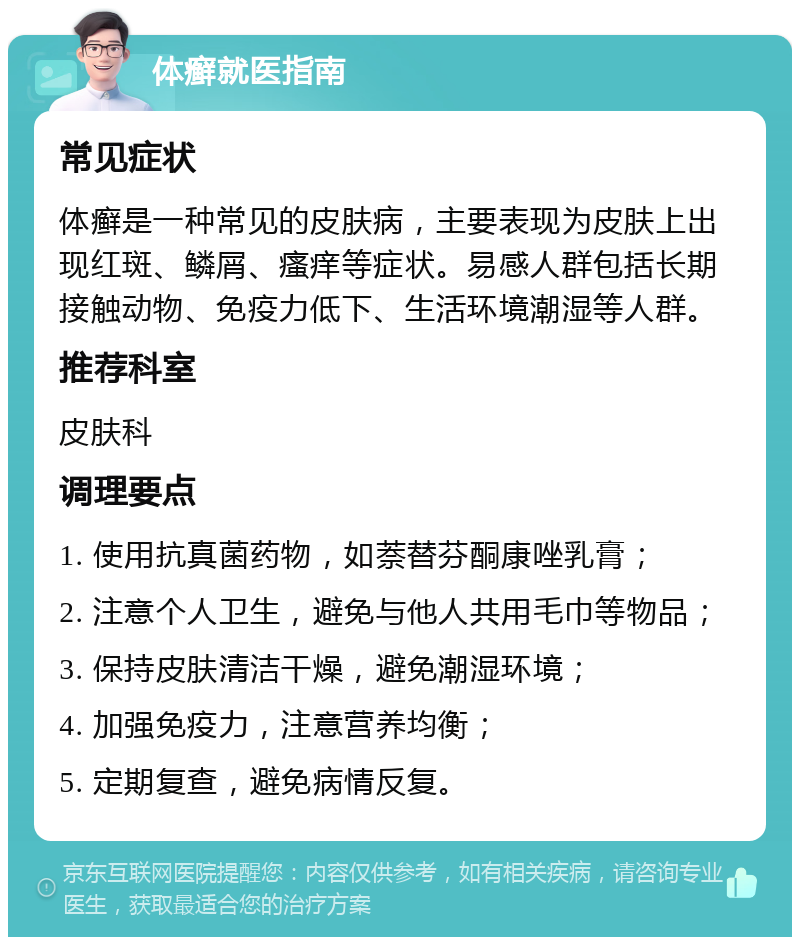 体癣就医指南

常见症状

体癣是一种常见的皮肤病，主要表现为皮肤上出现红斑、鳞屑、瘙痒等症状。易感人群包括长期接触动物、免疫力低下、生活环境潮湿等人群。

推荐科室

皮肤科

调理要点

1. 使用抗真菌药物，如萘替芬酮康唑乳膏；

2. 注意个人卫生，避免与他人共用毛巾等物品；

3. 保持皮肤清洁干燥，避免潮湿环境；

4. 加强免疫力，注意营养均衡；

5. 定期复查，避免病情反复。

京东互联网医院提醒您：内容仅供参考，如有相关疾病，请咨询专业医生，获取最适合您的治疗方案